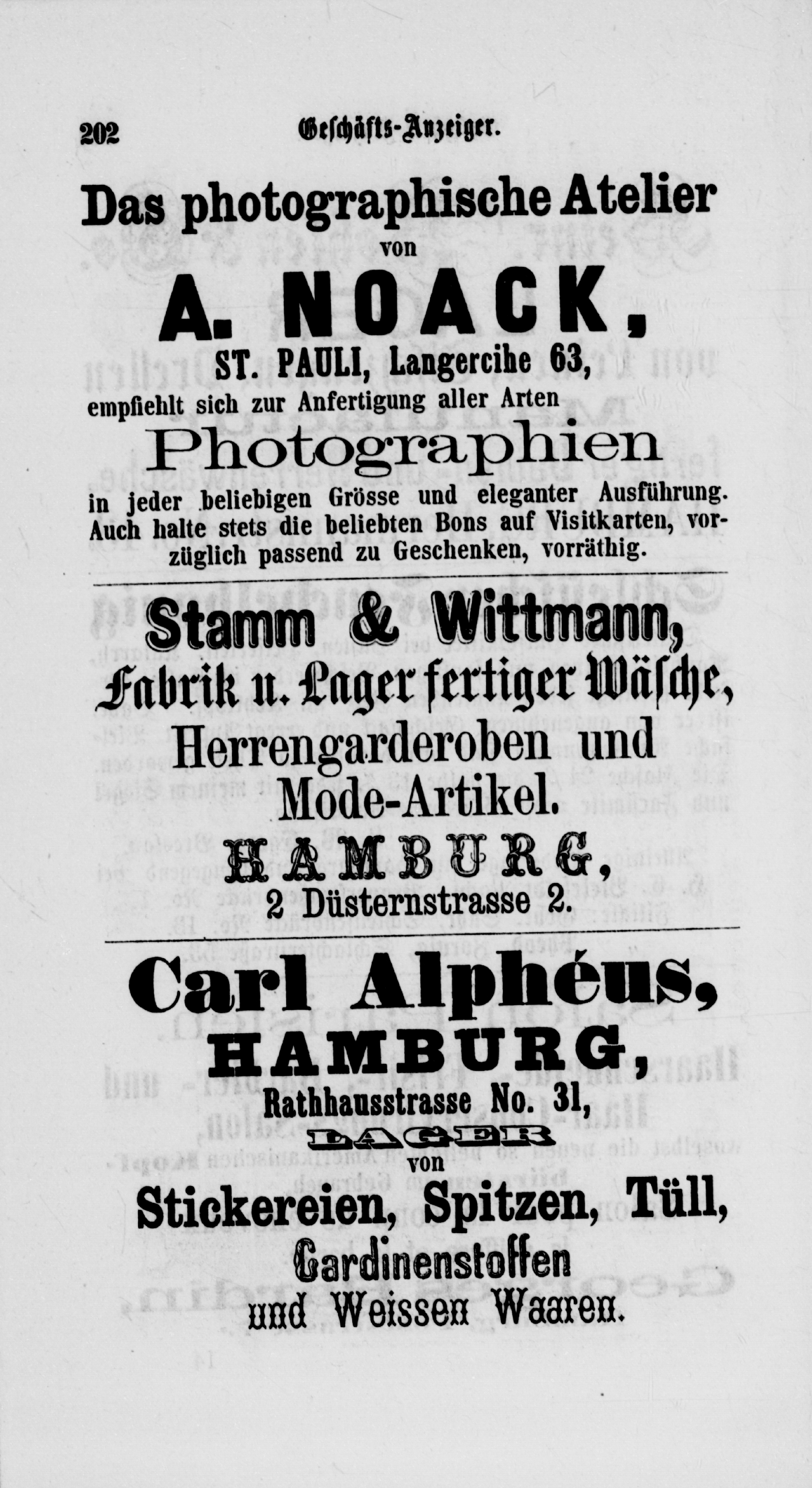 202 Geschäfts-Anzeiger.

Das photographische Atelier
von
A. NOACK,
ST. PAULI, Langereihe 63,
empfiehlt sich zur Anfertigung aller Arten
Photographien
in jeder beliebigen Grösse und eleganter Ausführung. Auch halte stets die beliebten Bons auf Visitkarten, vorzüglich passend zu Geschenken, vorräthig.

Stamm & Wittmann,
Fabrik u. Lager fertiger Wäsche,
Herrengarderoben und Mode-Artikel.
HAMBURG,
2 Düsternstrasse 2.

Carl Alphéus,
HAMBURG,
Rathhausstrasse No. 31,
LAGER
von
Stickereien, Spitzen, Tüll,
Gardinenstoffen
und Weissen Waaren.